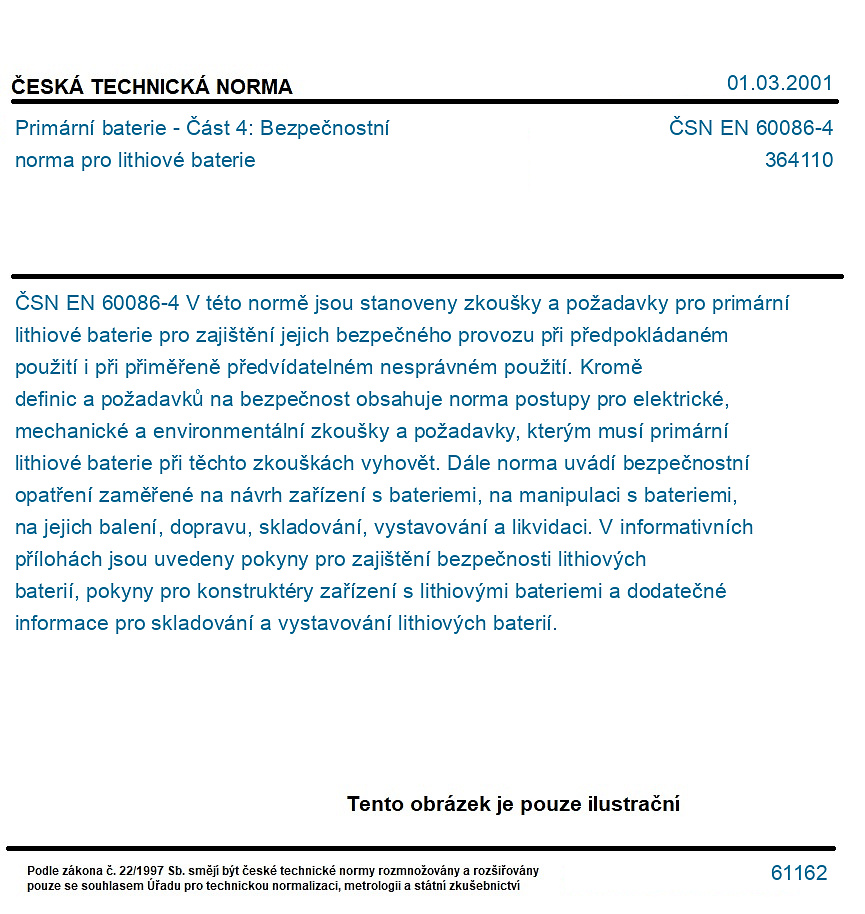 ČESKÁ TECHNICKÁ NORMA

01.03.2001

Primární baterie - Část 4: Bezpečnostní norma pro lithiové baterie

ČSN EN 60086-4
364110

ČSN EN 60086-4 V této normě jsou stanoveny zkoušky a požadavky pro primární lithiové baterie pro zajištění jejich bezpečného provozu při předpokládaném použití i při přiměřeně předvídatelném nesprávném použití. Kromě definic a požadavků na bezpečnost obsahuje norma postupy pro elektrické, mechanické a environmentální zkoušky a požadavky, kterým musí primární lithiové baterie při těchto zkouškách vyhovět. Dále norma uvádí bezpečnostní opatření zaměřené na návrh zařízení s bateriemi, na manipulaci s bateriemi, na jejich balení, dopravu, skladování, vystavování a likvidaci. V informativních přílohách jsou uvedeny pokyny pro zajištění bezpečnosti lithiových baterií, pokyny pro konstruktéry zařízení s lithiovými bateriemi a dodatečné informace pro skladování a vystavování lithiových baterií.

Tento obrázek je pouze ilustrační

Podle zákona č. 22/1997 Sb. smějí být české technické normy rozmnožovány a rozšiřovány pouze se souhlasem Úřadu pro technickou normalizaci, metrologii a státní zkušebnictví

61162